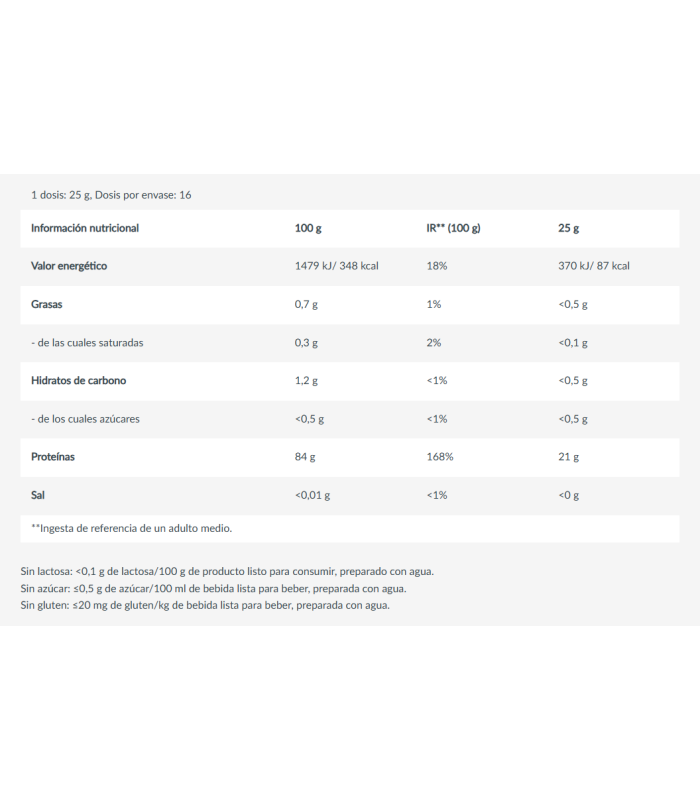 1 dosis: 25 g, Dosis por envase: 16

| Información nutricional | 100 g | IR** (100 g) | 25 g |
|---|---|---|---|
| Valor energético | 1479 kJ/ 348 kcal | 18% | 370 kJ/ 87 kcal |
| Grasas | 0,7 g | 1% | <0,5 g |
| - de las cuales saturadas | 0,3 g | 2% | <0,1 g |
| Hidratos de carbono | 1,2 g | <1% | <0,5 g |
| - de los cuales azúcares | <0,5 g | <1% | <0,5 g |
| Proteínas | 84 g | 168% | 21 g |
| Sal | <0,01 g | <1% | <0 g |

**Ingesta de referencia de un adulto medio.

Sin lactosa: <0,1 g de lactosa/100 g de producto listo para consumir, preparado con agua.
Sin azúcar: ≤0,5 g de azúcar/100 ml de bebida lista para beber, preparada con agua.
Sin gluten: ≤20 mg de gluten/kg de bebida lista para beber, preparada con agua.